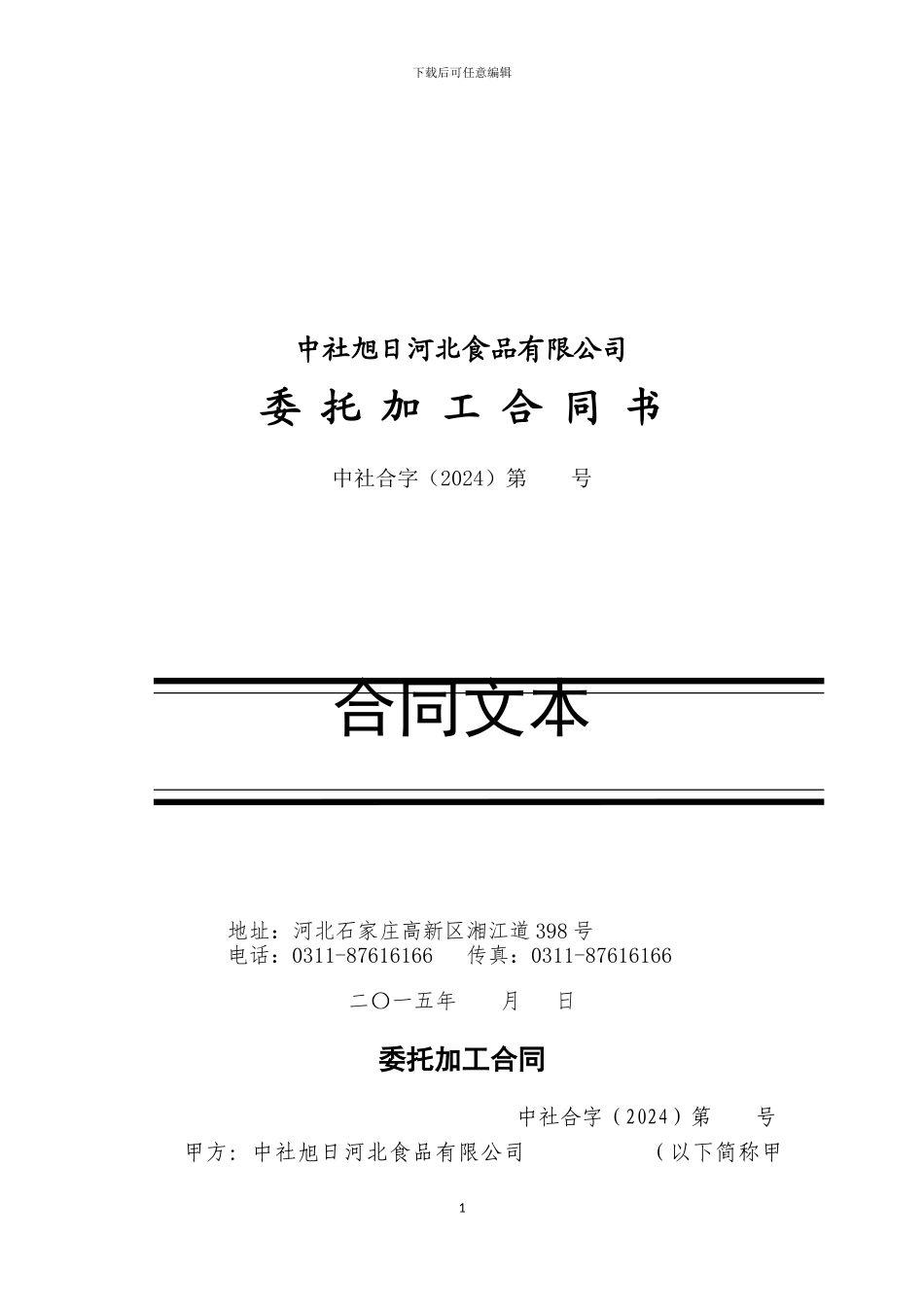 下载后可任意编辑

中社旭日河北食品有限公司

委 托 加 工 合 同 书

中社合字（2024）第　　号

合同文本

地址：河北石家庄高新区湘江道398号
电话：0311-87616166　　传真：0311-87616166

二〇一五年　　月　　日

委托加工合同

中社合字（2024）第　　号

甲方：中社旭日河北食品有限公司　　　　（以下简称甲

1